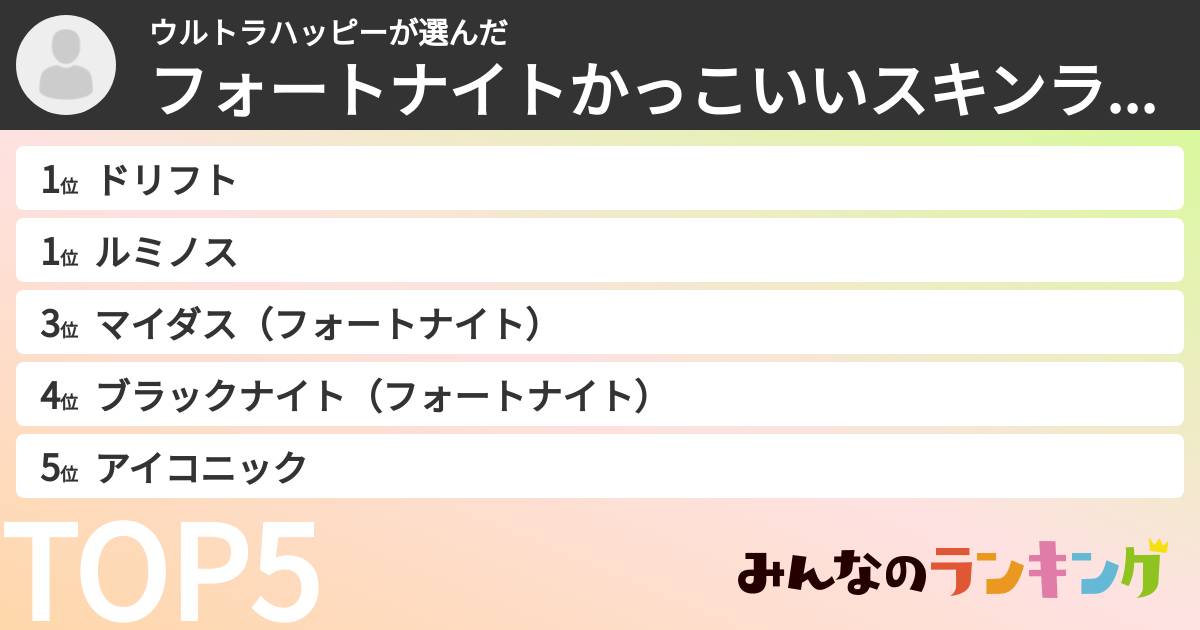 ウルトラハッピーが選んだ
フォートナイトかっこいいスキンラ...

1位 ドリフト
1位 ルミノス
3位 マイダス（フォートナイト）
4位 ブラックナイト（フォートナイト）
5位 アイコニック

TOP5

みんなのランキング